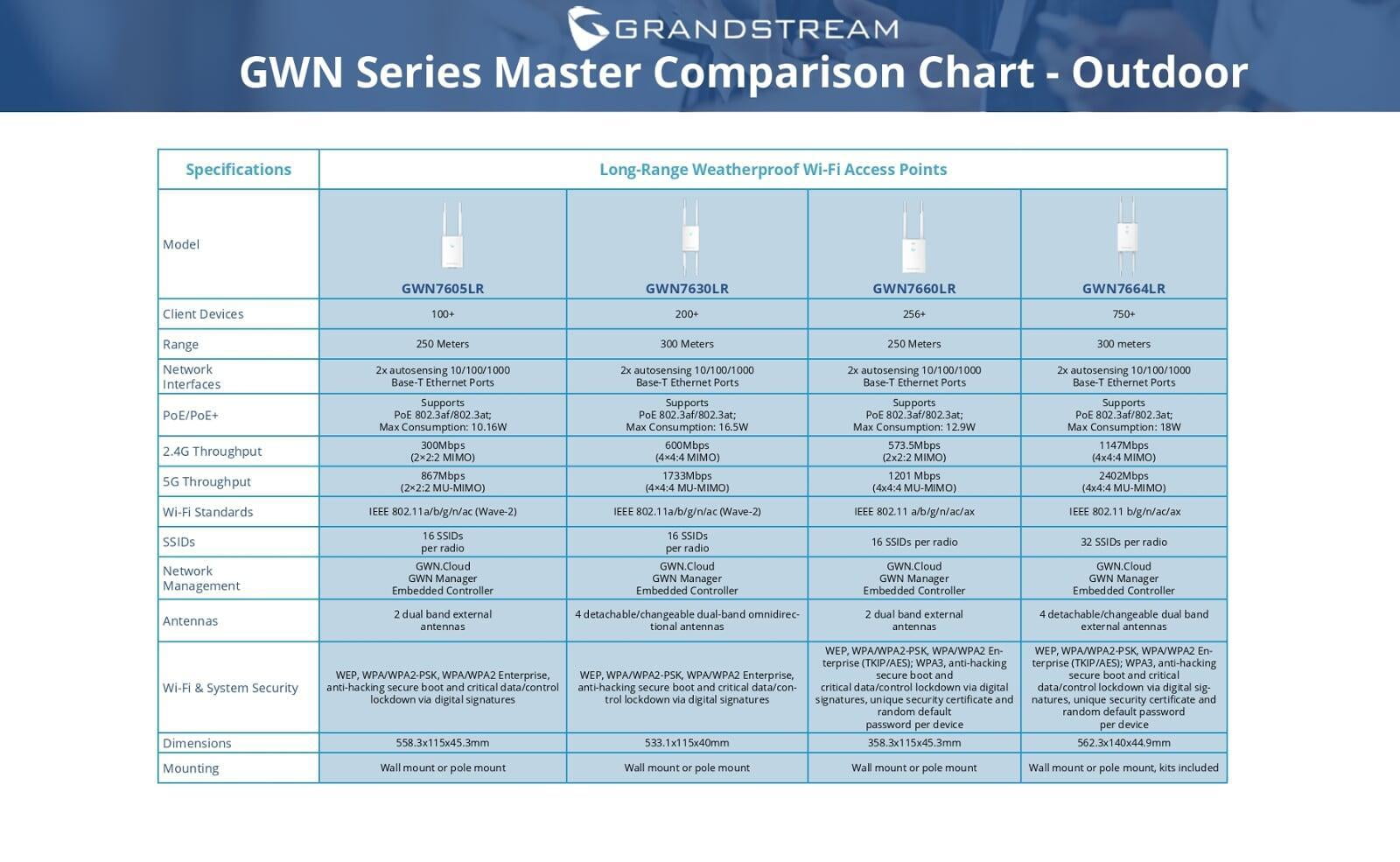 GRANDSTREAM

GWN Series Master Comparison Chart - Outdoor

| Specifications | Long-Range Weatherproof Wi-Fi Access Points | | | |
|---|---|---|---|---|
| Model | GWN7605LR | GWN7630LR | GWN7660LR | GWN7664LR |
| Client Devices | 100+ | 200+ | 256+ | 750+ |
| Range | 250 Meters | 300 Meters | 250 Meters | 300 meters |
| Network Interfaces | 2x autosensing 10/100/1000 Base-T Ethernet Ports | 2x autosensing 10/100/1000 Base-T Ethernet Ports | 2x autosensing 10/100/1000 Base-T Ethernet Ports | 2x autosensing 10/100/1000 Base-T Ethernet Ports |
| PoE/PoE+ | Supports PoE 802.3af/802.3at; Max Consumption: 10.16W | Supports PoE 802.3af/802.3at; Max Consumption: 16.5W | Supports PoE 802.3af/802.3at; Max Consumption: 12.9W | Supports PoE 802.3af/802.3at; Max Consumption: 18W |
| 2.4G Throughput | 300Mbps (2×2:2 MIMO) | 600Mbps (4×4:4 MIMO) | 573.5Mbps (2x2:2 MIMO) | 1147Mbps (4x4:4 MIMO) |
| 5G Throughput | 867Mbps (2×2:2 MU-MIMO) | 1733Mbps (4×4:4 MU-MIMO) | 1201 Mbps (4x4:4 MU-MIMO) | 2402Mbps (4x4:4 MU-MIMO) |
| Wi-Fi Standards | IEEE 802.11a/b/g/n/ac (Wave-2) | IEEE 802.11a/b/g/n/ac (Wave-2) | IEEE 802.11 a/b/g/n/ac/ax | IEEE 802.11 b/g/n/ac/ax |
| SSIDs | 16 SSIDs per radio | 16 SSIDs per radio | 16 SSIDs per radio | 32 SSIDs per radio |
| Network Management | GWN.Cloud GWN Manager Embedded Controller | GWN.Cloud GWN Manager Embedded Controller | GWN.Cloud GWN Manager Embedded Controller | GWN.Cloud GWN Manager Embedded Controller |
| Antennas | 2 dual band external antennas | 4 detachable/changeable dual-band omnidirectional antennas | 2 dual band external antennas | 4 detachable/changeable dual band external antennas |
| Wi-Fi & System Security | WEP, WPA/WPA2-PSK, WPA/WPA2 Enterprise, anti-hacking secure boot and critical data/control lockdown via digital signatures | WEP, WPA/WPA2-PSK, WPA/WPA2 Enterprise, anti-hacking secure boot and critical data/control lockdown via digital signatures | WEP, WPA/WPA2-PSK, WPA/WPA2 Enterprise (TKIP/AES); WPA3, anti-hacking secure boot and critical data/control lockdown via digital signatures, unique security certificate and random default password per device | WEP, WPA/WPA2-PSK, WPA/WPA2 Enterprise (TKIP/AES); WPA3, anti-hacking secure boot and critical data/control lockdown via digital signatures, unique security certificate and random default password per device |
| Dimensions | 558.3x115x45.3mm | 533.1x115x40mm | 358.3x115x45.3mm | 562.3x140x44.9mm |
| Mounting | Wall mount or pole mount | Wall mount or pole mount | Wall mount or pole mount | Wall mount or pole mount, kits included |